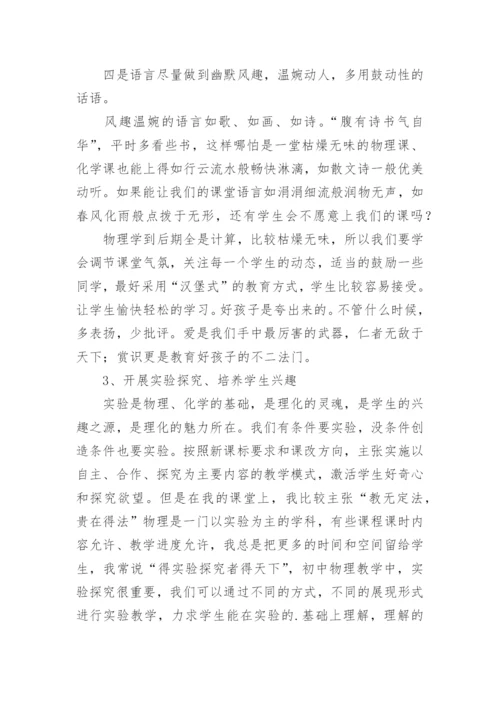 四是语言尽量做到幽默风趣，温婉动人，多用鼓动性的话语。

风趣温婉的语言如歌、如画、如诗。“腹有诗书气自华”，平时多看些书，这样哪怕是一堂枯燥无味的物理课、化学课也能上得如行云流水般畅快淋漓，如散文诗一般优美动听。如果能让我们的课堂语言如涓涓细流般润物无声，如春风化雨般点拨于无形，还有学生会不愿意上我们的课吗？

物理学到后期全是计算，比较枯燥无味，所以我们要学会调节课堂气氛，关注每一个学生的动态，适当的鼓励一些同学，最好采用“汉堡式”的教育方式，学生比较容易接受。让学生愉快轻松的学习。好孩子是夸出来的。不管什么时候，多表扬，少批评。爱是我们手中最厉害的武器，仁者无敌于天下；赏识更是教育好孩子的不二法门。

3、开展实验探究、培养学生兴趣

实验是物理、化学的基础，是理化的灵魂，是学生的兴趣之源，是理化的魅力所在。我们有条件要实验，没条件创造条件也要实验。按照新课标要求和课改方向，主张实施以自主、合作、探究为主要内容的教学模式，激活学生好奇心和探究欲望。但是在我的课堂上，我比较主张“教无定法，贵在得法”物理是一门以实验为主的学科，有些课程课时内容允许、教学进度允许，我总是把更多的时间和空间留给学生，我常说“得实验探究者得天下”，初中物理教学中，实验探究很重要，我们可以通过不同的方式，不同的展现形式进行实验教学，力求学生能在实验的.基础上理解，理解的